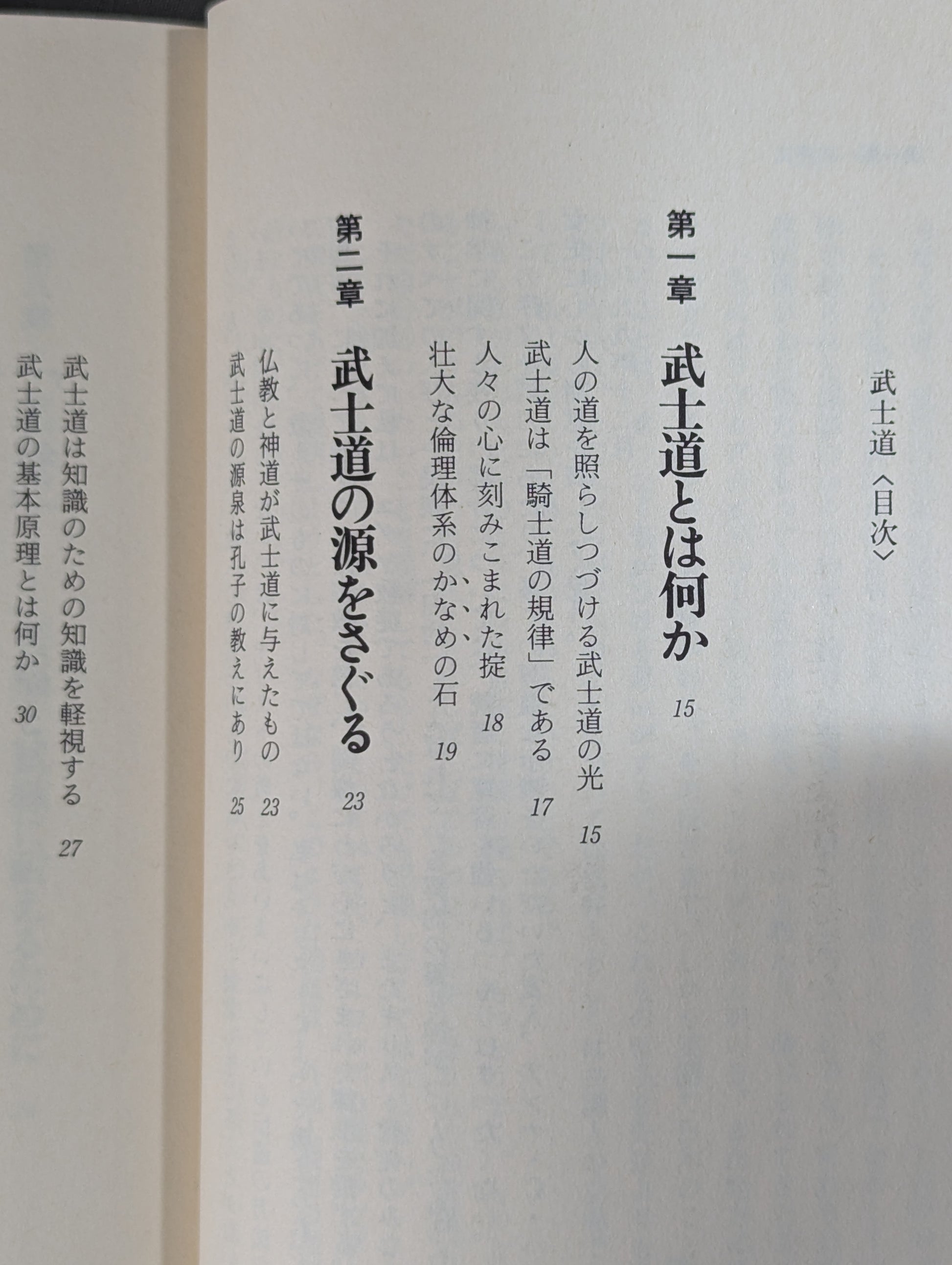 武士道〈目次〉

第一章　武士道とは何か　15

人の道を照らしつづける武士道の光　15

武士道は「騎士道の規律」である　17

人々の心に刻みこまれた掟　18

壮大な倫理体系のかなめの石　19

第二章　武士道の源をさぐる　23

仏教と神道が武士道に与えたもの　23

武士道の源泉は孔子の教えにあり　25

武士道は知識のための知識を軽視する　27

武士道の基本原理とは何か　30